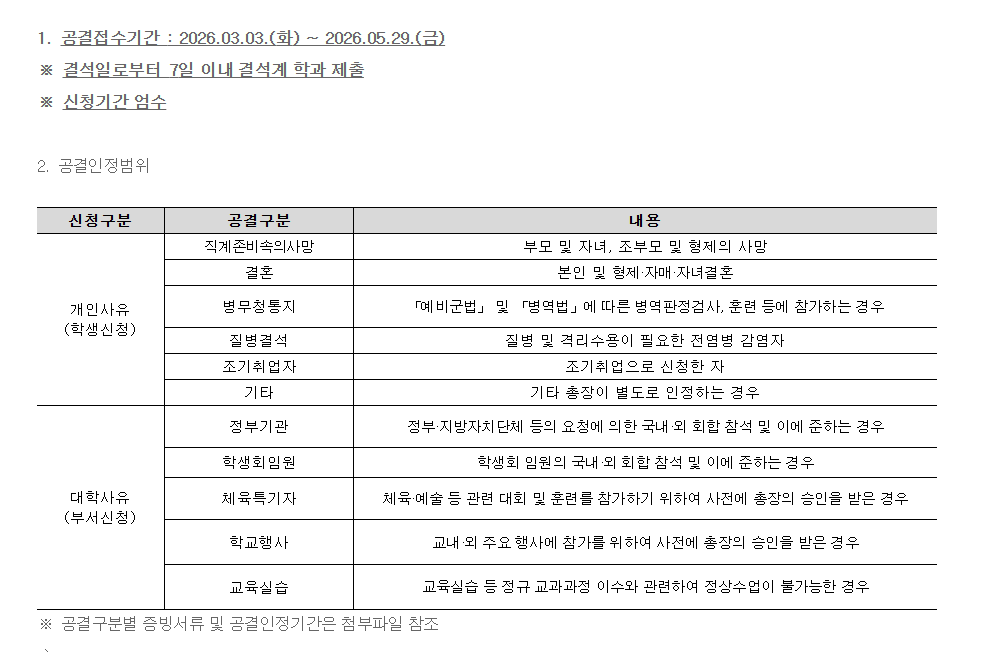 1. 공결접수기간 : 2026.03.03.(화) ~ 2026.05.29.(금)

※ 결석일로부터 7일 이내 결석계 학과 제출

※ 신청기간 엄수

2. 공결인정범위

| 신청구분 | 공결구분 | 내용 |
|---|---|---|
| 개인사유 (학생신청) | 직계존비속의사망 | 부모 및 자녀, 조부모 및 형제의 사망 |
| | 결혼 | 본인 및 형제·자매·자녀결혼 |
| | 병무청통지 | 「예비군법」 및 「병역법」에 따른 병역판정검사, 훈련 등에 참가하는 경우 |
| | 질병결석 | 질병 및 격리수용이 필요한 전염병 감염자 |
| | 조기취업자 | 조기취업으로 신청한 자 |
| | 기타 | 기타 총장이 별도로 인정하는 경우 |
| 대학사유 (부서신청) | 정부기관 | 정부·지방자치단체 등의 요청에 의한 국내·외 회합 참석 및 이에 준하는 경우 |
| | 학생회임원 | 학생회 임원의 국내·외 회합 참석 및 이에 준하는 경우 |
| | 체육특기자 | 체육·예술 등 관련 대회 및 훈련를 참가하기 위하여 사전에 총장의 승인을 받은 경우 |
| | 학교행사 | 교내·외 주요 행사에 참가를 위하여 사전에 총장의 승인을 받은 경우 |
| | 교육실습 | 교육실습 등 정규 교과과정 이수와 관련하여 정상수업이 불가능한 경우 |

※ 공결구분별 증빙서류 및 공결인정기간은 첨부파일 참조